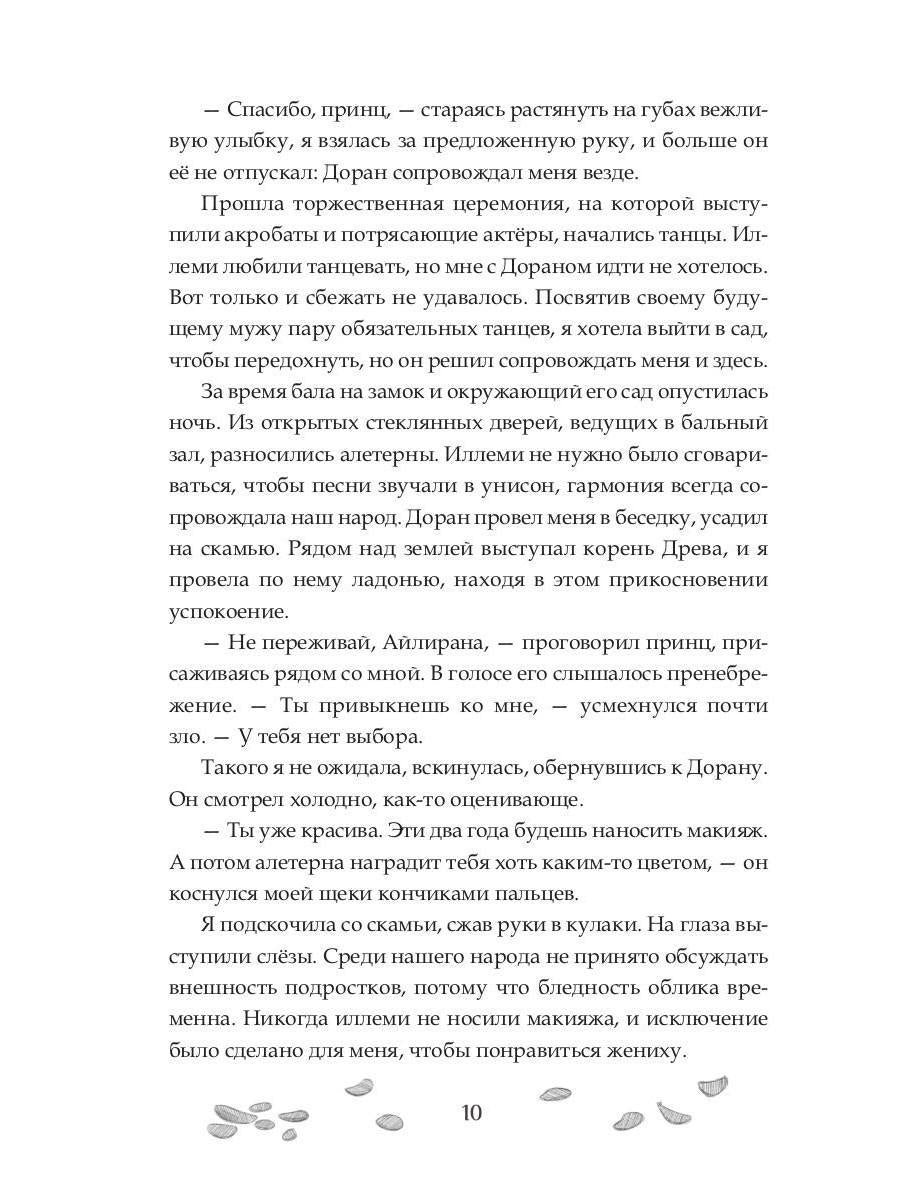 — Спасибо, принц, — стараясь растянуть на губах вежливую улыбку, я взялась за предложенную руку, и больше он её не отпускал: Доран сопровождал меня везде.

Прошла торжественная церемония, на которой выступили акробаты и потрясающие актёры, начались танцы. Иллеми любили танцевать, но мне с Дораном идти не хотелось. Вот только и сбежать не удавалось. Посвятив своему будущему мужу пару обязательных танцев, я хотела выйти в сад, чтобы передохнуть, но он решил сопровождать меня и здесь.

За время бала на замок и окружающий его сад опустилась ночь. Из открытых стеклянных дверей, ведущих в бальный зал, разносились алетерны. Иллеми не нужно было сговариваться, чтобы песни звучали в унисон, гармония всегда сопровождала наш народ. Доран провел меня в беседку, усадил на скамью. Рядом над землей выступал корень Древа, и я провела по нему ладонью, находя в этом прикосновении успокоение.

— Не переживай, Айлирана, — проговорил принц, присаживаясь рядом со мной. В голосе его слышалось пренебрежение. — Ты привыкнешь ко мне, — усмехнулся почти зло. — У тебя нет выбора.

Такого я не ожидала, вскинулась, обернувшись к Дорану. Он смотрел холодно, как-то оценивающе.

— Ты уже красива. Эти два года будешь наносить макияж. А потом алетерна наградит тебя хоть каким-то цветом, — он коснулся моей щеки кончиками пальцев.

Я подскочила со скамьи, сжав руки в кулаки. На глаза выступили слёзы. Среди нашего народа не принято обсуждать внешность подростков, потому что бледность облика временна. Никогда иллеми не носили макияжа, и исключение было сделано для меня, чтобы понравиться жениху.

10